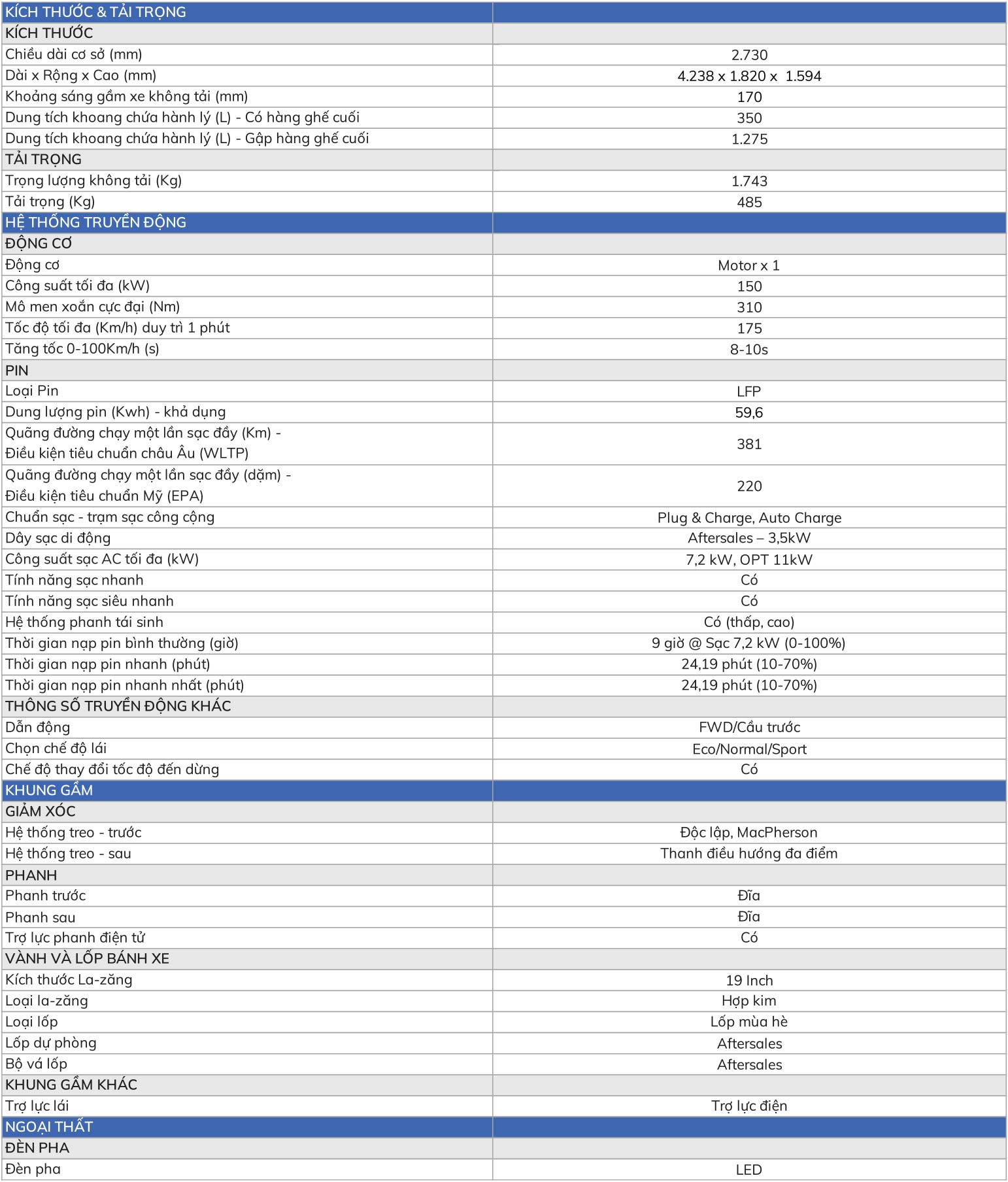 | KÍCH THƯỚC & TẢI TRỌNG | |
|---|---|
| KÍCH THƯỚC | |
| Chiều dài cơ sở (mm) | 2.730 |
| Dài x Rộng x Cao (mm) | 4.238 x 1.820 x 1.594 |
| Khoảng sáng gầm xe không tải (mm) | 170 |
| Dung tích khoang chứa hành lý (L) - Có hàng ghế cuối | 350 |
| Dung tích khoang chứa hành lý (L) - Gập hàng ghế cuối | 1.275 |
| TẢI TRỌNG | |
| Trọng lượng không tải (Kg) | 1.743 |
| Tải trọng (Kg) | 485 |
| HỆ THỐNG TRUYỀN ĐỘNG | |
| ĐỘNG CƠ | |
| Động cơ | Motor x 1 |
| Công suất tối đa (kW) | 150 |
| Mô men xoắn cực đại (Nm) | 310 |
| Tốc độ tối đa (Km/h) duy trì 1 phút | 175 |
| Tăng tốc 0-100Km/h (s) | 8-10s |
| PIN | |
| Loại Pin | LFP |
| Dung lượng pin (Kwh) - khả dụng | 59,6 |
| Quãng đường chạy một lần sạc đầy (Km) - Điều kiện tiêu chuẩn châu Âu (WLTP) | 381 |
| Quãng đường chạy một lần sạc đầy (dặm) - Điều kiện tiêu chuẩn Mỹ (EPA) | 220 |
| Chuẩn sạc - trạm sạc công cộng | Plug & Charge, Auto Charge |
| Dây sạc di động | Aftersales – 3,5kW |
| Công suất sạc AC tối đa (kW) | 7,2 kW, OPT 11kW |
| Tính năng sạc nhanh | Có |
| Tính năng sạc siêu nhanh | Có |
| Hệ thống phanh tái sinh | Có (thấp, cao) |
| Thời gian nạp pin bình thường (giờ) | 9 giờ @ Sạc 7,2 kW (0-100%) |
| Thời gian nạp pin nhanh (phút) | 24,19 phút (10-70%) |
| Thời gian nạp pin nhanh nhất (phút) | 24,19 phút (10-70%) |
| THÔNG SỐ TRUYỀN ĐỘNG KHÁC | |
| Dẫn động | FWD/Cầu trước |
| Chọn chế độ lái | Eco/Normal/Sport |
| Chế độ thay đổi tốc độ đến dừng | Có |
| KHUNG GẦM | |
| GIẢM XÓC | |
| Hệ thống treo - trước | Độc lập, MacPherson |
| Hệ thống treo - sau | Thanh điều hướng đa điểm |
| PHANH | |
| Phanh trước | Đĩa |
| Phanh sau | Đĩa |
| Trợ lực phanh điện tử | Có |
| VÀNH VÀ LỐP BÁNH XE | |
| Kích thước La-zăng | 19 Inch |
| Loại la-zăng | Hợp kim |
| Loại lốp | Lốp mùa hè |
| Lốp dự phòng | Aftersales |
| Bộ vá lốp | Aftersales |
| KHUNG GẦM KHÁC | |
| Trợ lực lái | Trợ lực điện |
| NGOẠI THẤT | |
| ĐÈN PHA | |
| Đèn pha | LED |